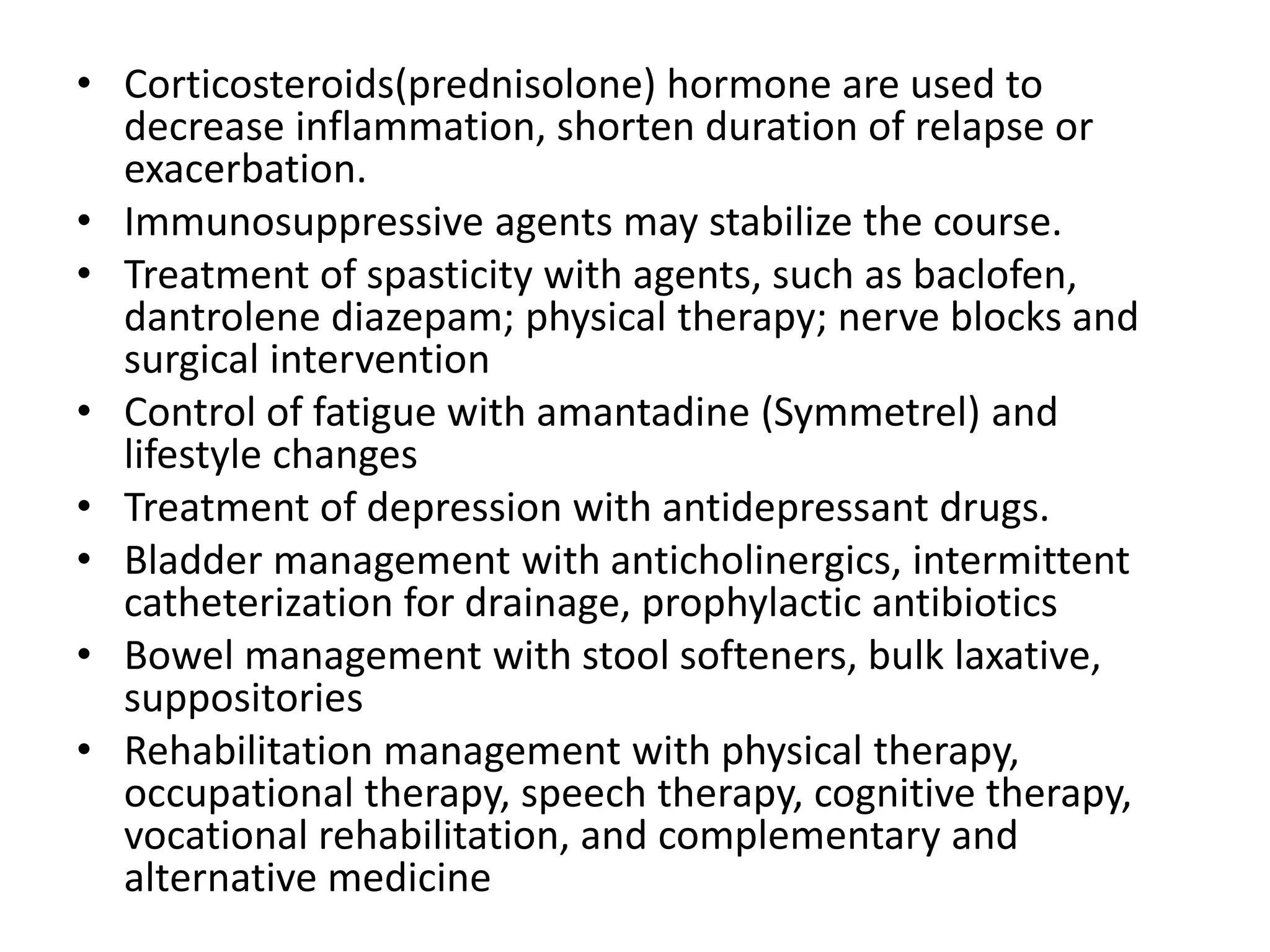 • Corticosteroids(prednisolone) hormone are used to decrease inflammation, shorten duration of relapse or exacerbation.
• Immunosuppressive agents may stabilize the course.
• Treatment of spasticity with agents, such as baclofen, dantrolene diazepam; physical therapy; nerve blocks and surgical intervention
• Control of fatigue with amantadine (Symmetrel) and lifestyle changes
• Treatment of depression with antidepressant drugs.
• Bladder management with anticholinergics, intermittent catheterization for drainage, prophylactic antibiotics
• Bowel management with stool softeners, bulk laxative, suppositories
• Rehabilitation management with physical therapy, occupational therapy, speech therapy, cognitive therapy, vocational rehabilitation, and complementary and alternative medicine